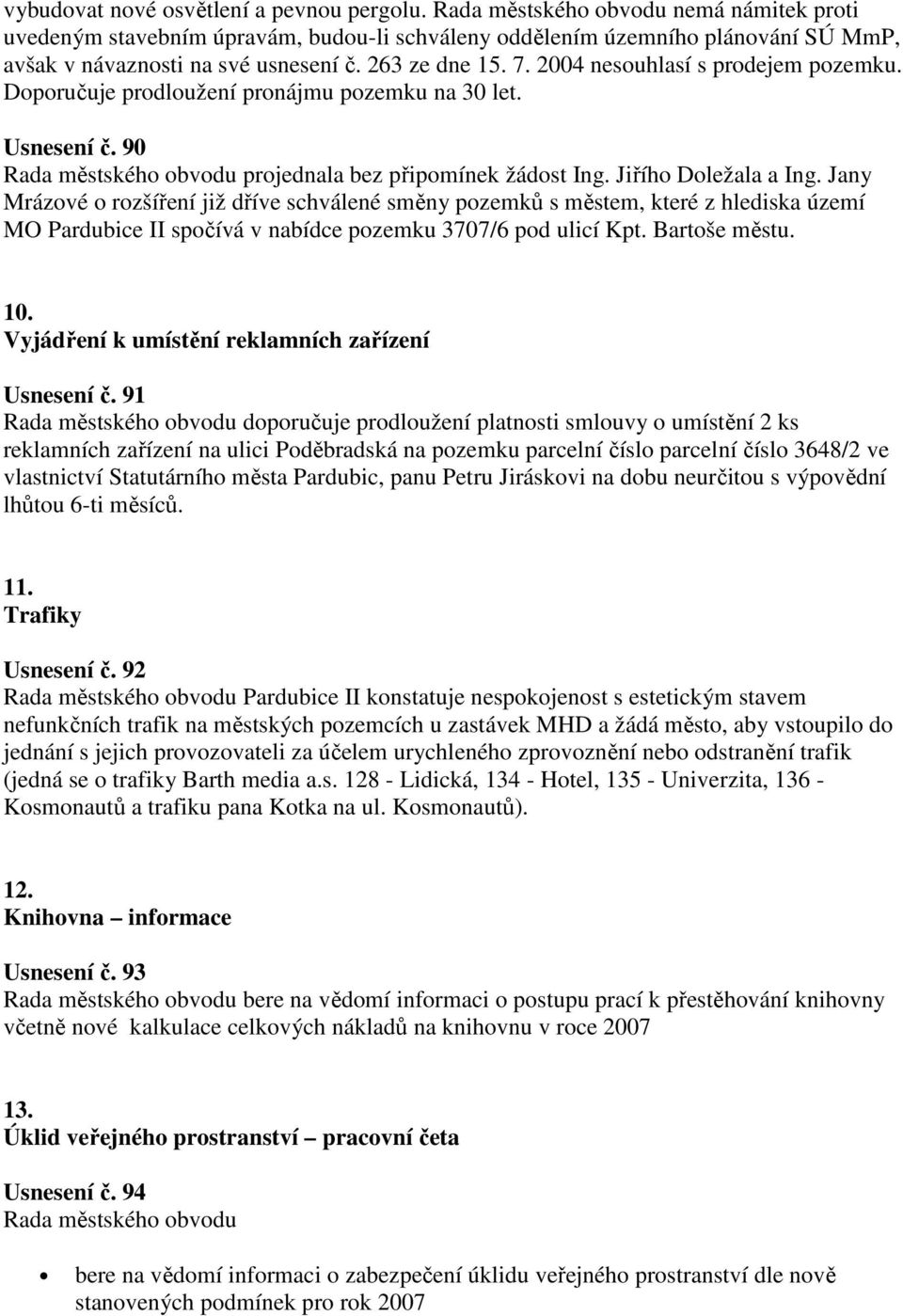 vybudovat nové osvětlení a pevnou pergolu. Rada městského obvodu nemá námitek proti uvedeným stavebním úpravám, budou-li schváleny oddělením územního plánování SÚ MmP, avšak v návaznosti na své usnesení č. 263 ze dne 15. 7. 2004 nesouhlasí s prodejem pozemku. Doporučuje prodloužení pronájmu pozemku na 30 let.

Usnesení č. 90
Rada městského obvodu projednala bez připomínek žádost Ing. Jiřího Doležala a Ing. Jany Mrázové o rozšíření již dříve schválené směny pozemků s městem, které z hlediska území MO Pardubice II spočívá v nabídce pozemku 3707/6 pod ulicí Kpt. Bartoše městu.

10.
Vyjádření k umístění reklamních zařízení

Usnesení č. 91
Rada městského obvodu doporučuje prodloužení platnosti smlouvy o umístění 2 ks reklamních zařízení na ulici Poděbradská na pozemku parcelní číslo parcelní číslo 3648/2 ve vlastnictví Statutárního města Pardubic, panu Petru Jiráskovi na dobu neurčitou s výpovědní lhůtou 6-ti měsíců.

11.
Trafiky

Usnesení č. 92
Rada městského obvodu Pardubice II konstatuje nespokojenost s estetickým stavem nefunkčních trafik na městských pozemcích u zastávek MHD a žádá město, aby vstoupilo do jednání s jejich provozovateli za účelem urychleného zprovoznění nebo odstranění trafik (jedná se o trafiky Barth media a.s. 128 - Lidická, 134 - Hotel, 135 - Univerzita, 136 - Kosmonautů a trafiku pana Kotka na ul. Kosmonautů).

12.
Knihovna – informace

Usnesení č. 93
Rada městského obvodu bere na vědomí informaci o postupu prací k přestěhování knihovny včetně nové kalkulace celkových nákladů na knihovnu v roce 2007

13.
Úklid veřejného prostranství – pracovní četa

Usnesení č. 94
Rada městského obvodu

• bere na vědomí informaci o zabezpečení úklidu veřejného prostranství dle nově stanovených podmínek pro rok 2007